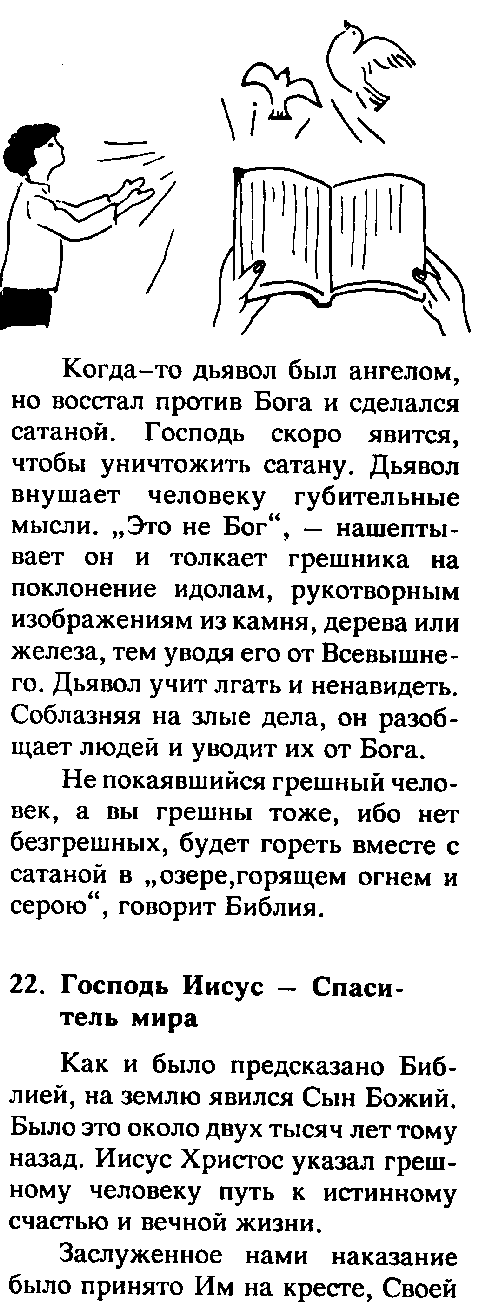 Когда-то дьявол был ангелом, но восстал против Бога и сделался сатаной. Господь скоро явится, чтобы уничтожить сатану. Дьявол внушает человеку губительные мысли. „Это не Бог“, — нашептывает он и толкает грешника на поклонение идолам, рукотворным изображениям из камня, дерева или железа, тем уводя его от Всевышнего. Дьявол учит лгать и ненавидеть. Соблазняя на злые дела, он разобщает людей и уводит их от Бога.

Не покаявшийся грешный человек, а вы грешны тоже, ибо нет безгрешных, будет гореть вместе с сатаной в „озере,горящем огнем и серою“, говорит Библия.

22. Господь Иисус — Спаситель мира

Как и было предсказано Библией, на землю явился Сын Божий. Было это около двух тысяч лет тому назад. Иисус Христос указал грешному человеку путь к истинному счастью и вечной жизни.

Заслуженное нами наказание было принято Им на кресте, Своей